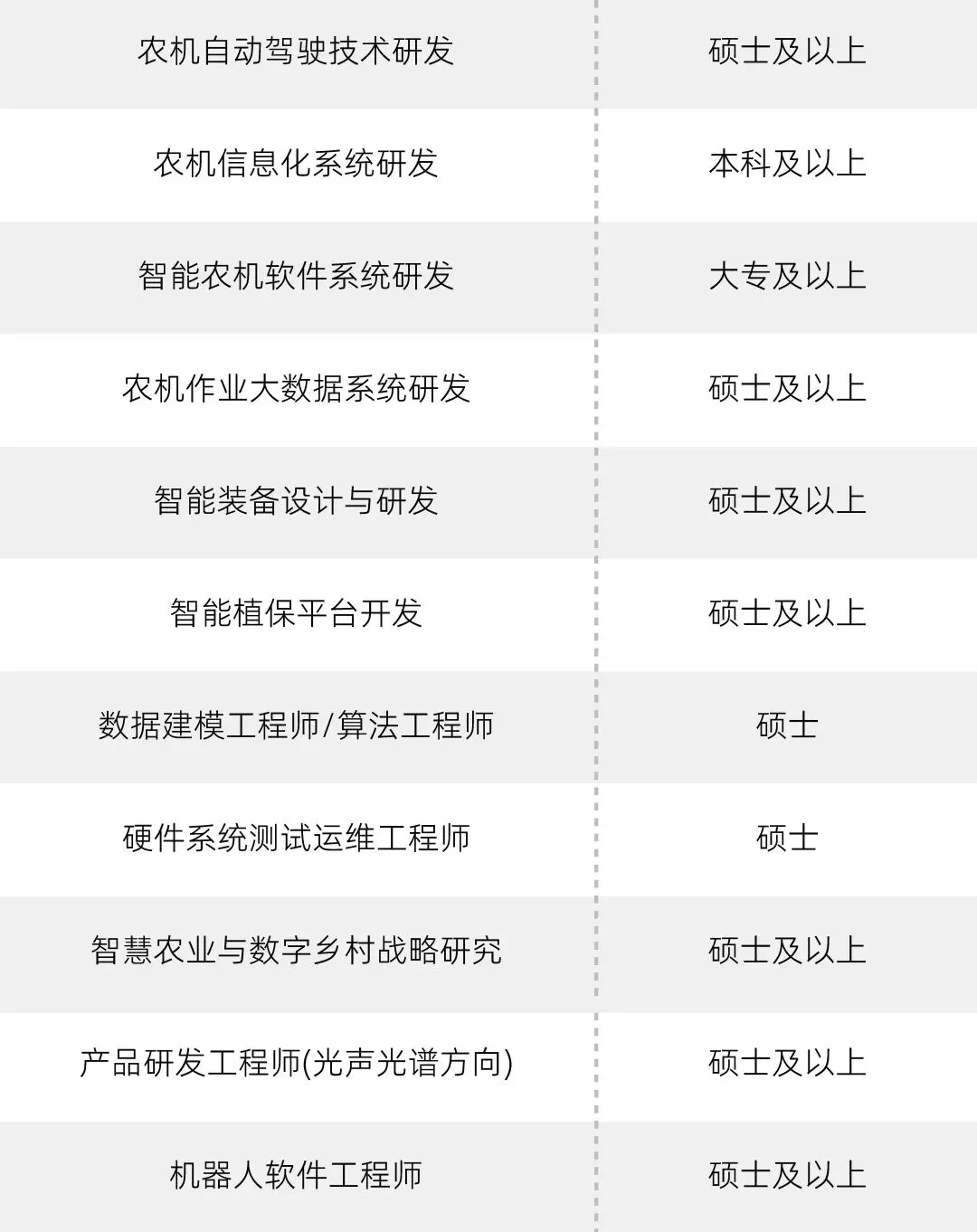 | 农机自动驾驶技术研发 | 硕士及以上 |
|---|---|
| 农机信息化系统研发 | 本科及以上 |
| 智能农机软件系统研发 | 大专及以上 |
| 农机作业大数据系统研发 | 硕士及以上 |
| 智能装备设计与研发 | 硕士及以上 |
| 智能植保平台开发 | 硕士及以上 |
| 数据建模工程师/算法工程师 | 硕士 |
| 硬件系统测试运维工程师 | 硕士 |
| 智慧农业与数字乡村战略研究 | 硕士及以上 |
| 产品研发工程师(光声光谱方向) | 硕士及以上 |
| 机器人软件工程师 | 硕士及以上 |